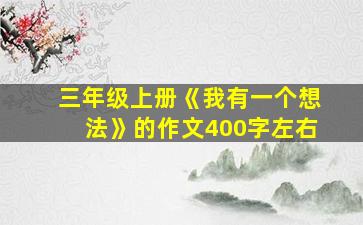 三年级上册《我有一个想法》的作文400字左右